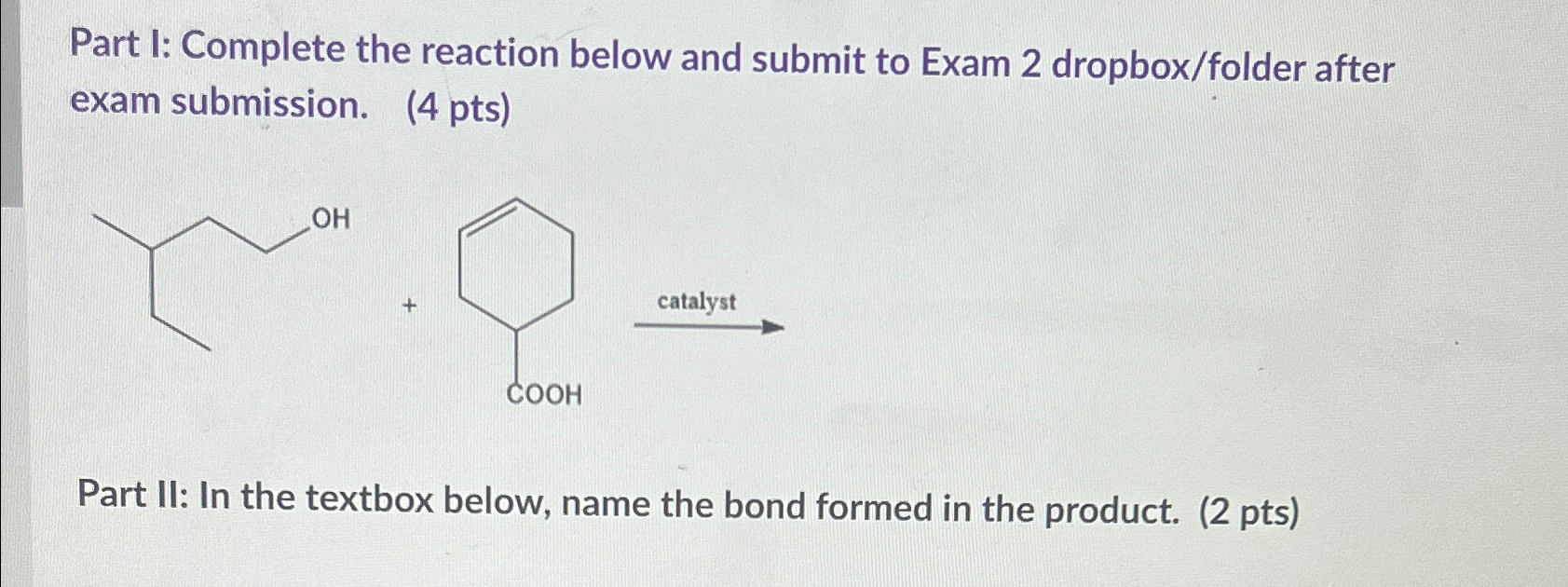 Part I: Complete the reaction below and submit to Exam 2 dropbox/folder after exam submission. (4 pts)

OH

+

COOH

catalyst

Part II: In the textbox below, name the bond formed in the product. (2 pts)